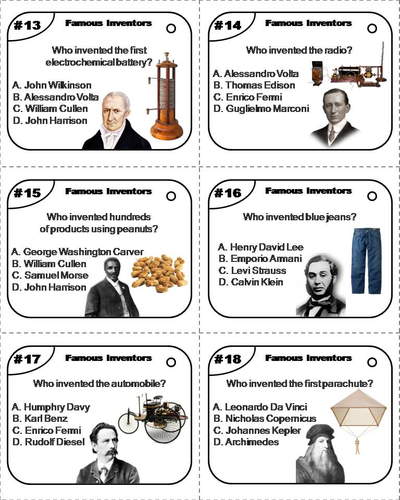 #13 Famous Inventors

Who invented the first electrochemical battery?

A. John Wilkinson
B. Alessandro Volta
C. William Cullen
D. John Harrison

#14 Famous Inventors

Who invented the radio?

A. Alessandro Volta
B. Thomas Edison
C. Enrico Fermi
D. Guglielmo Marconi

#15 Famous Inventors

Who invented hundreds of products using peanuts?

A. George Washington Carver
B. William Cullen
C. Samuel Morse
D. John Harrison

#16 Famous Inventors

Who invented blue jeans?

A. Henry David Lee
B. Emporio Armani
C. Levi Strauss
D. Calvin Klein

#17 Famous Inventors

Who invented the automobile?

A. Humphry Davy
B. Karl Benz
C. Enrico Fermi
D. Rudolf Diesel

#18 Famous Inventors

Who invented the first parachute?

A. Leonardo Da Vinci
B. Nicholas Copernicus
C. Johannes Kepler
D. Archimedes